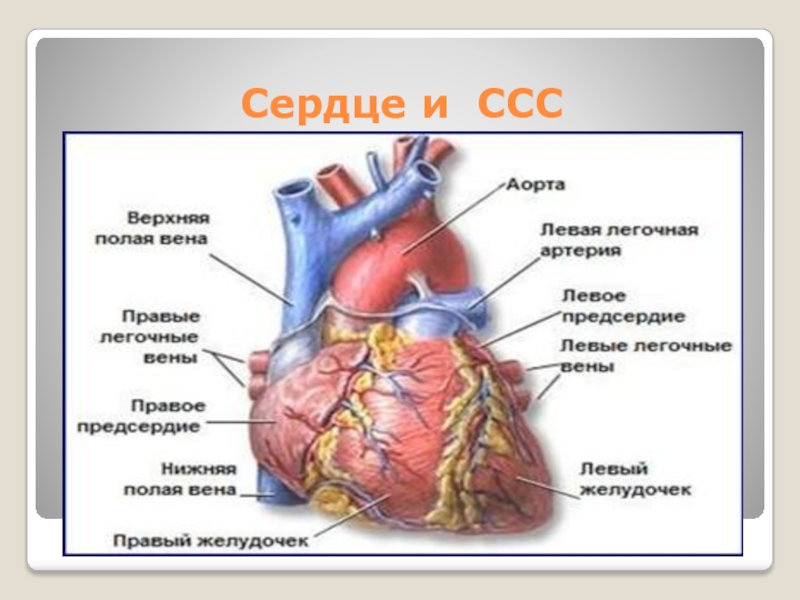 Сердце и ССС

Верхняя
полая вена

Правые
легочные
вены

Правое
предсердие

Нижняя
полая вена

Правый желудочек

Аорта

Левая легочная
артерия

Левое
предсердие

Левые легочные
вены

Левый
желудочек